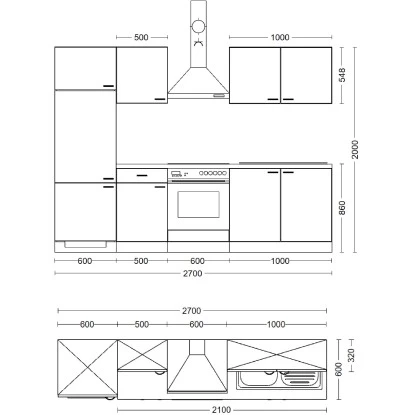 500
1000
548
2000
860
600
500
600
1000
2700

2700
600
500
600
1000
320
600
2100